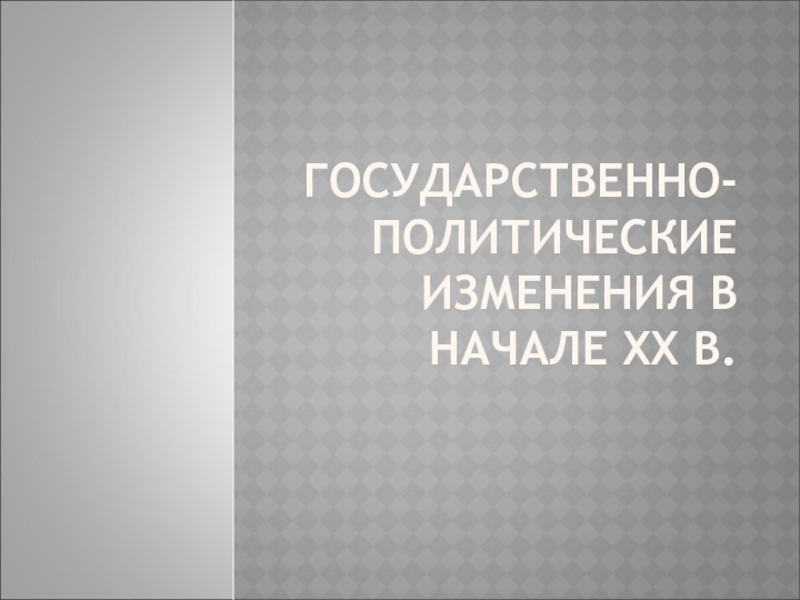 ГОСУДАРСТВЕННО-ПОЛИТИЧЕСКИЕ ИЗМЕНЕНИЯ В НАЧАЛЕ XX В.